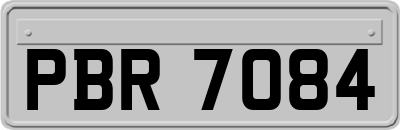 PBR 7084